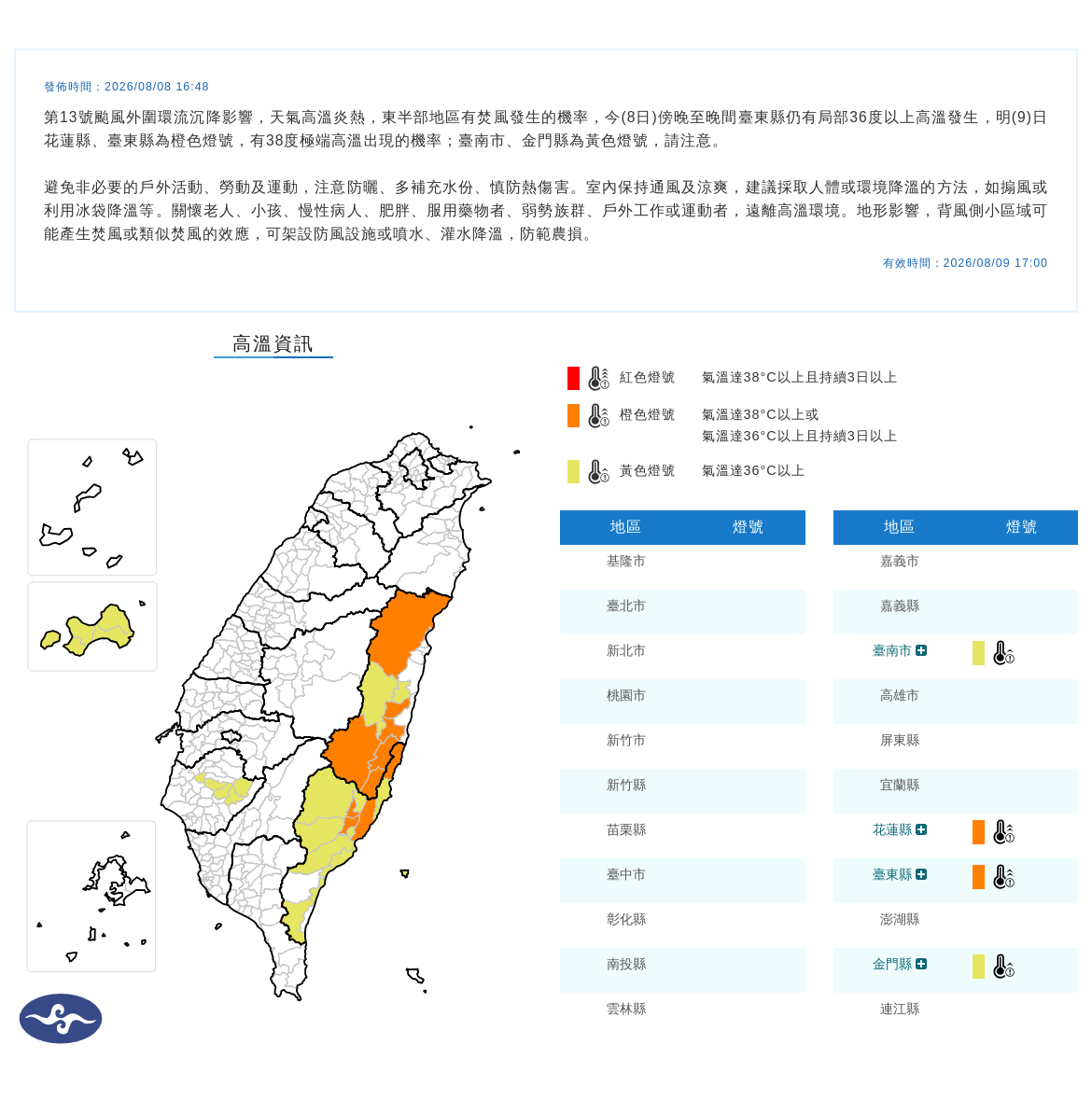 發佈時間：2026/08/08 16:48

第13號颱風外圍環流沉降影響，天氣高溫炎熱，東半部地區有焚風發生的機率，今(8日)傍晚至晚間臺東縣仍有局部36度以上高溫發生，明(9)日花蓮縣、臺東縣為橙色燈號，有38度極端高溫出現的機率；臺南市、金門縣為黃色燈號，請注意。

避免非必要的戶外活動、勞動及運動，注意防曬、多補充水份、慎防熱傷害。室內保持通風及涼爽，建議採取人體或環境降溫的方法，如搧風或利用冰袋降溫等。關懷老人、小孩、慢性病人、肥胖、服用藥物者、弱勢族群、戶外工作或運動者，遠離高溫環境。地形影響，背風側小區域可能產生焚風或類似焚風的效應，可架設防風設施或噴水、灌水降溫，防範農損。

有效時間：2026/08/09 17:00

高溫資訊

紅色燈號 氣溫達38°C以上且持續3日以上
橙色燈號 氣溫達38°C以上或 氣溫達36°C以上且持續3日以上
黃色燈號 氣溫達36°C以上

| 地區 | 燈號 |
|---|---|
| 基隆市 | |
| 臺北市 | |
| 新北市 | |
| 桃園市 | |
| 新竹市 | |
| 新竹縣 | |
| 苗栗縣 | |
| 臺中市 | |
| 彰化縣 | |
| 南投縣 | |
| 雲林縣 | |

| 地區 | 燈號 |
|---|---|
| 嘉義市 | |
| 嘉義縣 | |
| 臺南市 | |
| 高雄市 | |
| 屏東縣 | |
| 宜蘭縣 | |
| 花蓮縣 | |
| 臺東縣 | |
| 澎湖縣 | |
| 金門縣 | |
| 連江縣 | |